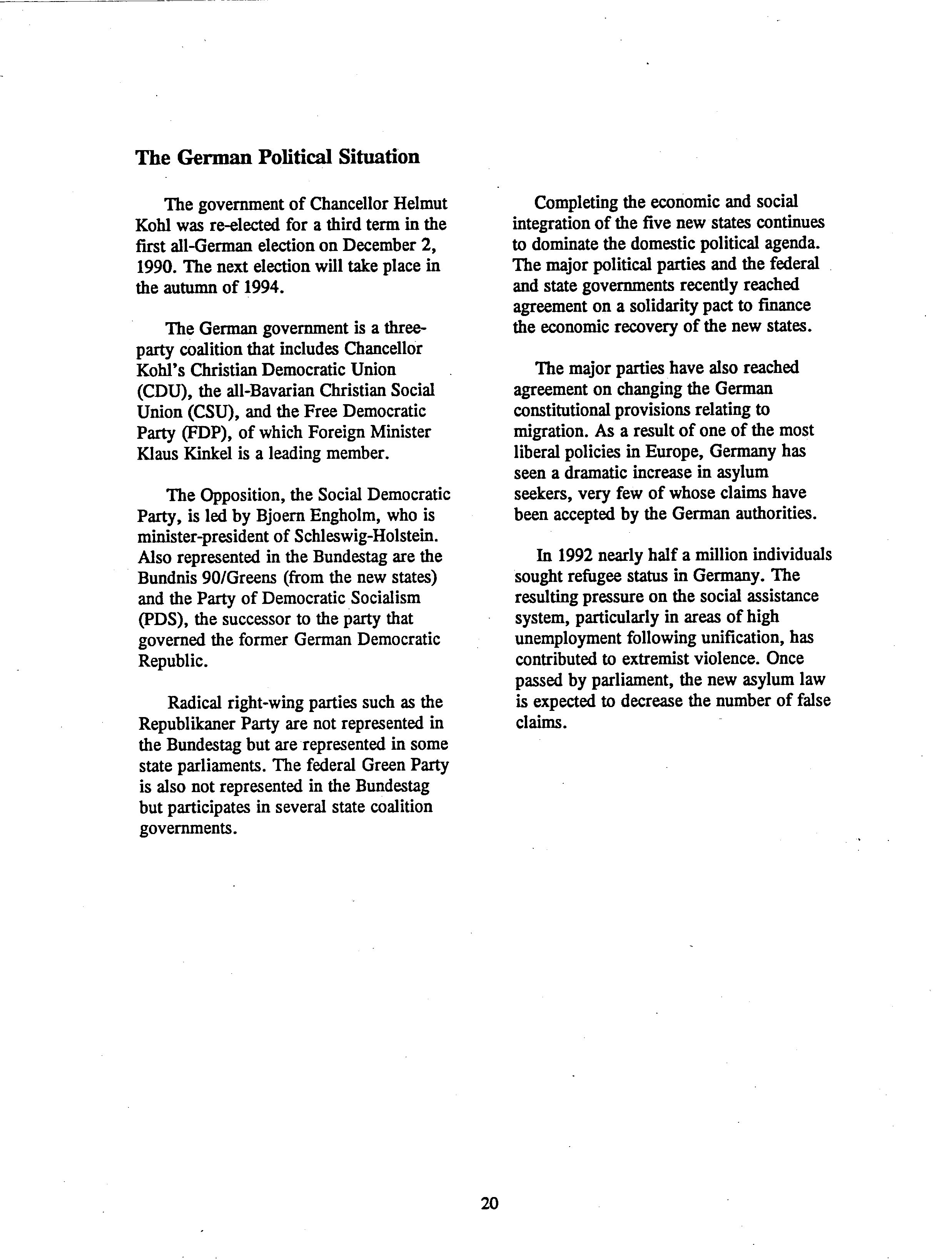 The German Political Situation

The government of Chancellor Helmut Kohl was re-elected for a third term in the first all-German election on December 2, 1990. The next election will take place in the autumn of 1994.

The German government is a three-party coalition that includes Chancellor Kohl's Christian Democratic Union (CDU), the all-Bavarian Christian Social Union (CSU), and the Free Democratic Party (FDP), of which Foreign Minister Klaus Kinkel is a leading member.

The Opposition, the Social Democratic Party, is led by Bjoern Engholm, who is minister-president of Schleswig-Holstein. Also represented in the Bundestag are the Bundnis 90/Greens (from the new states) and the Party of Democratic Socialism (PDS), the successor to the party that governed the former German Democratic Republic.

Radical right-wing parties such as the Republikaner Party are not represented in the Bundestag but are represented in some state parliaments. The federal Green Party is also not represented in the Bundestag but participates in several state coalition governments.

Completing the economic and social integration of the five new states continues to dominate the domestic political agenda. The major political parties and the federal and state governments recently reached agreement on a solidarity pact to finance the economic recovery of the new states.

The major parties have also reached agreement on changing the German constitutional provisions relating to migration. As a result of one of the most liberal policies in Europe, Germany has seen a dramatic increase in asylum seekers, very few of whose claims have been accepted by the German authorities.

In 1992 nearly half a million individuals sought refugee status in Germany. The resulting pressure on the social assistance system, particularly in areas of high unemployment following unification, has contributed to extremist violence. Once passed by parliament, the new asylum law is expected to decrease the number of false claims.

20